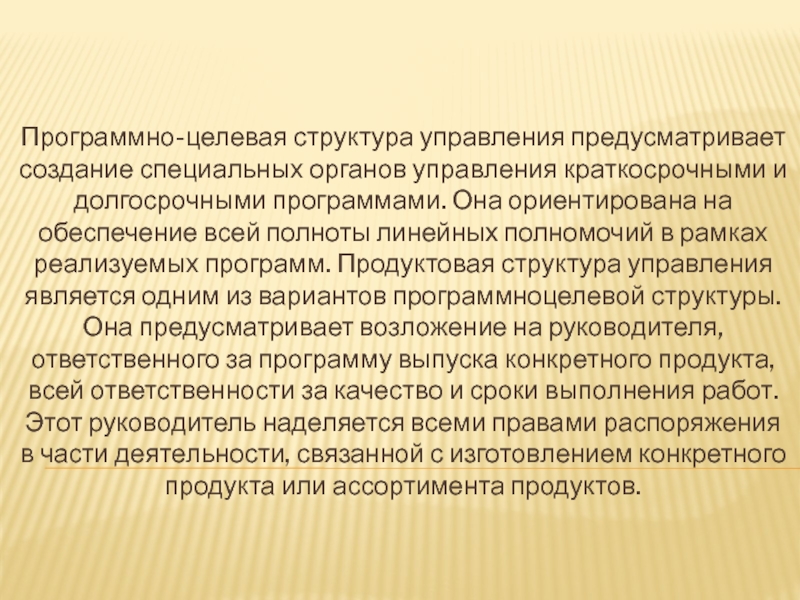 Программно-целевая структура управления предусматривает создание специальных органов управления краткосрочными и долгосрочными программами. Она ориентирована на обеспечение всей полноты линейных полномочий в рамках реализуемых программ. Продуктовая структура управления является одним из вариантов программноцелевой структуры. Она предусматривает возложение на руководителя, ответственного за программу выпуска конкретного продукта, всей ответственности за качество и сроки выполнения работ. Этот руководитель наделяется всеми правами распоряжения в части деятельности, связанной с изготовлением конкретного продукта или ассортимента продуктов.